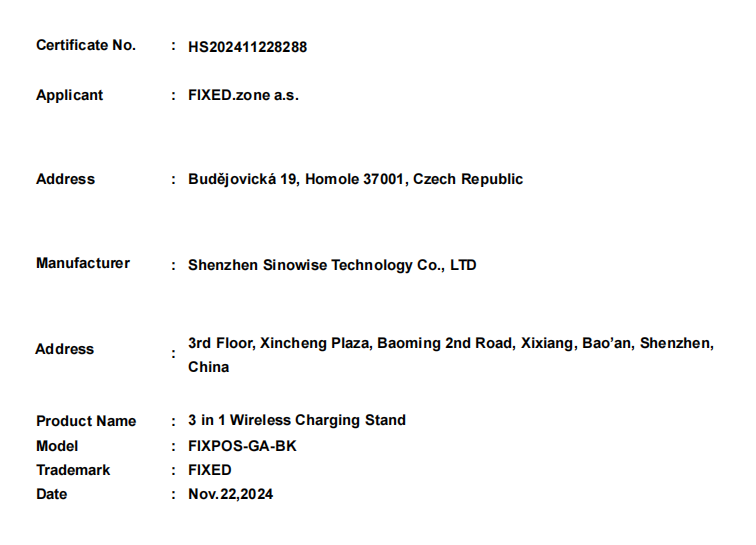 Certificate No. : HS202411228288

Applicant : FIXED.zone a.s.

Address : Budějovická 19, Homole 37001, Czech Republic

Manufacturer : Shenzhen Sinowise Technology Co., LTD

Address : 3rd Floor, Xincheng Plaza, Baoming 2nd Road, Xixiang, Bao'an, Shenzhen, China

Product Name : 3 in 1 Wireless Charging Stand
Model : FIXPOS-GA-BK
Trademark : FIXED
Date : Nov.22,2024